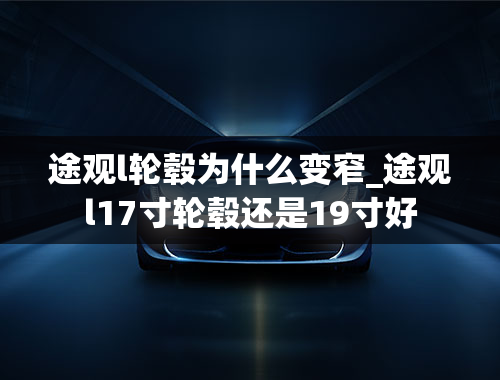 途观l轮毂为什么变窄_途观l17寸轮毂还是19寸好